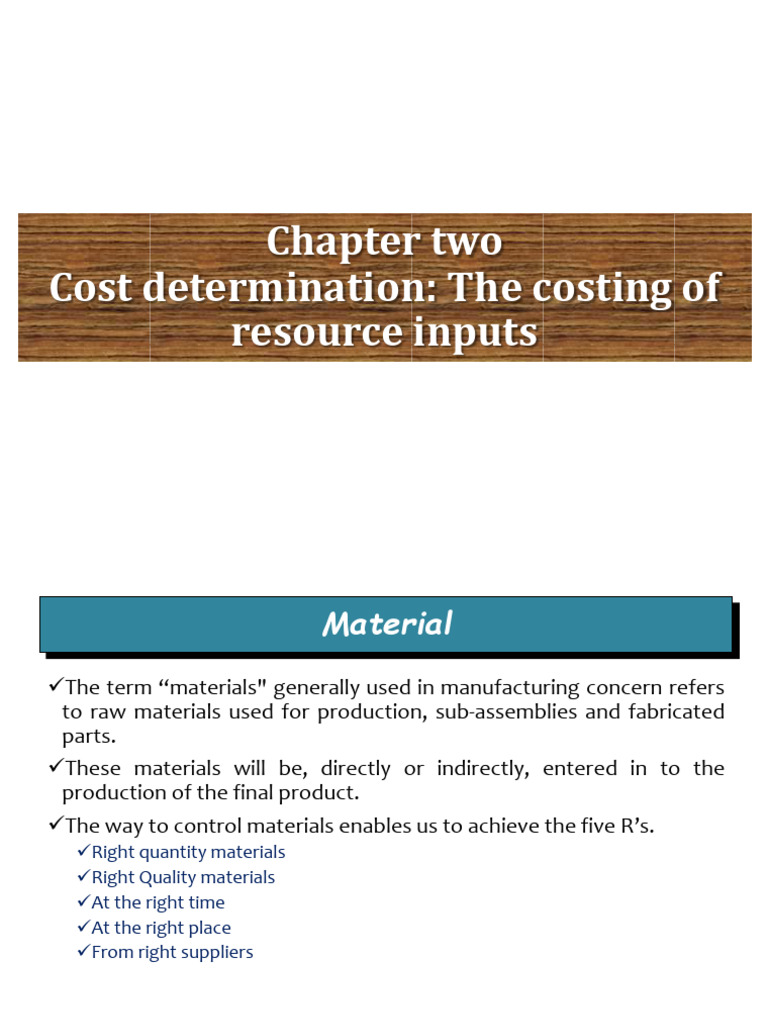 Chapter two
Cost determination: The costing of resource inputs

Material

✓The term “materials" generally used in manufacturing concern refers to raw materials used for production, sub-assemblies and fabricated parts.

✓These materials will be, directly or indirectly, entered in to the production of the final product.

✓The way to control materials enables us to achieve the five R’s.
✓Right quantity materials
✓Right Quality materials
✓At the right time
✓At the right place
✓From right suppliers